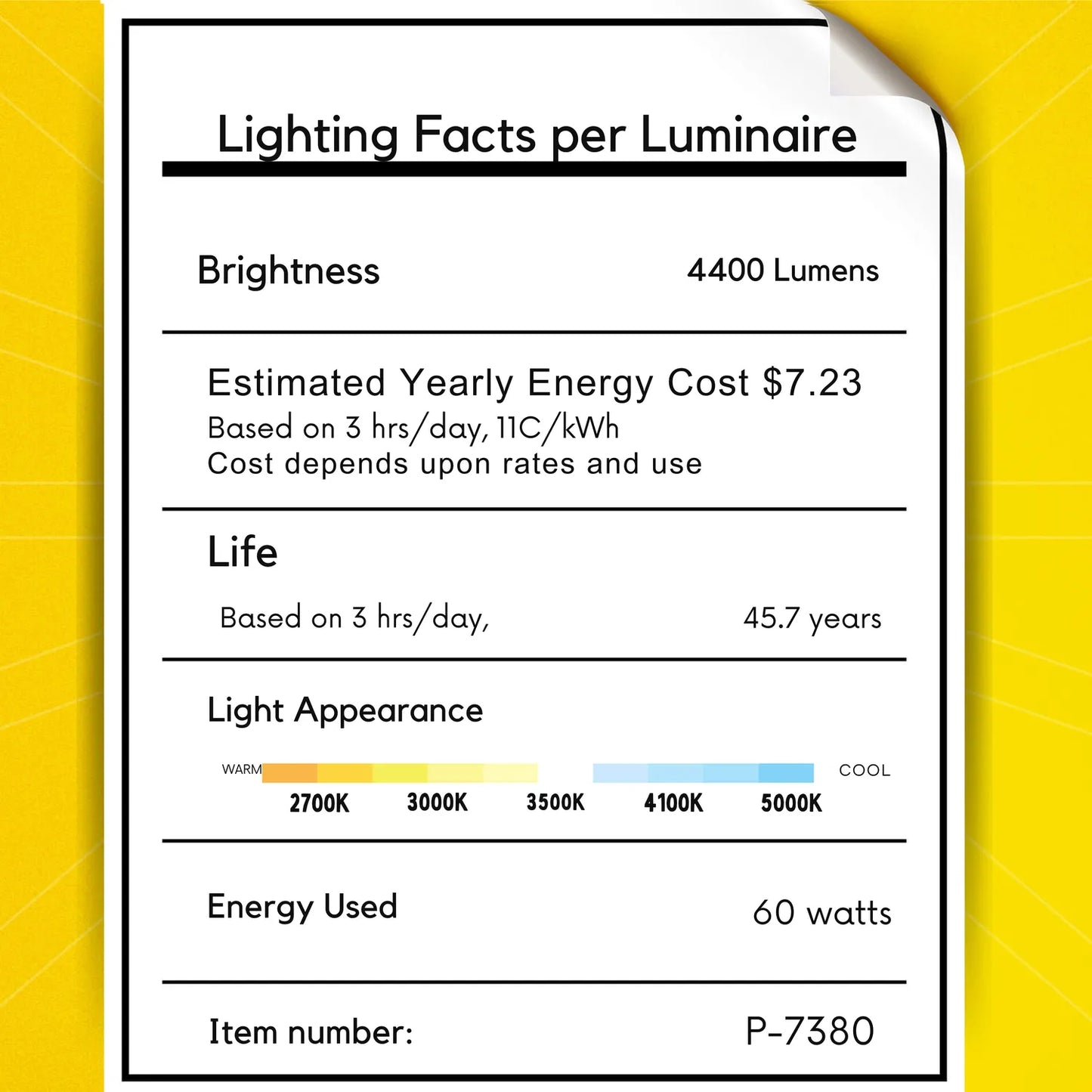 Lighting Facts per Luminaire

Brightness 4400 Lumens

Estimated Yearly Energy Cost $7.23
Based on 3 hrs/day, 11C/kWh
Cost depends upon rates and use

Life

Based on 3 hrs/day, 45.7 years

Light Appearance

WARM COOL
2700K 3000K 3500K 4100K 5000K

Energy Used 60 watts

Item number: P-7380